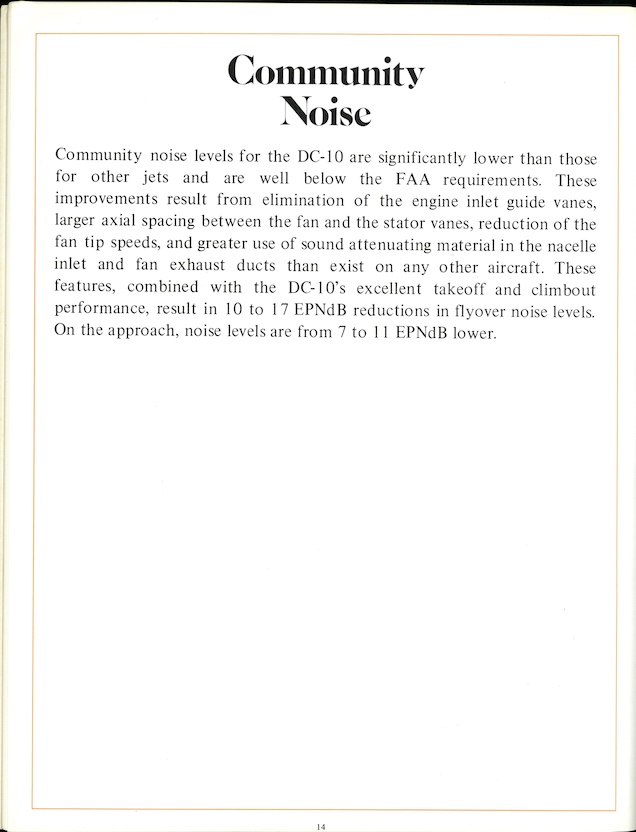 Community Noise

Community noise levels for the DC-10 are significantly lower than those for other jets and are well below the FAA requirements. These improvements result from elimination of the engine inlet guide vanes, larger axial spacing between the fan and the stator vanes, reduction of the fan tip speeds, and greater use of sound attenuating material in the nacelle inlet and fan exhaust ducts than exist on any other aircraft. These features, combined with the DC-10's excellent takeoff and climbout performance, result in 10 to 17 EPNdB reductions in flyover noise levels. On the approach, noise levels are from 7 to 11 EPNdB lower.

14